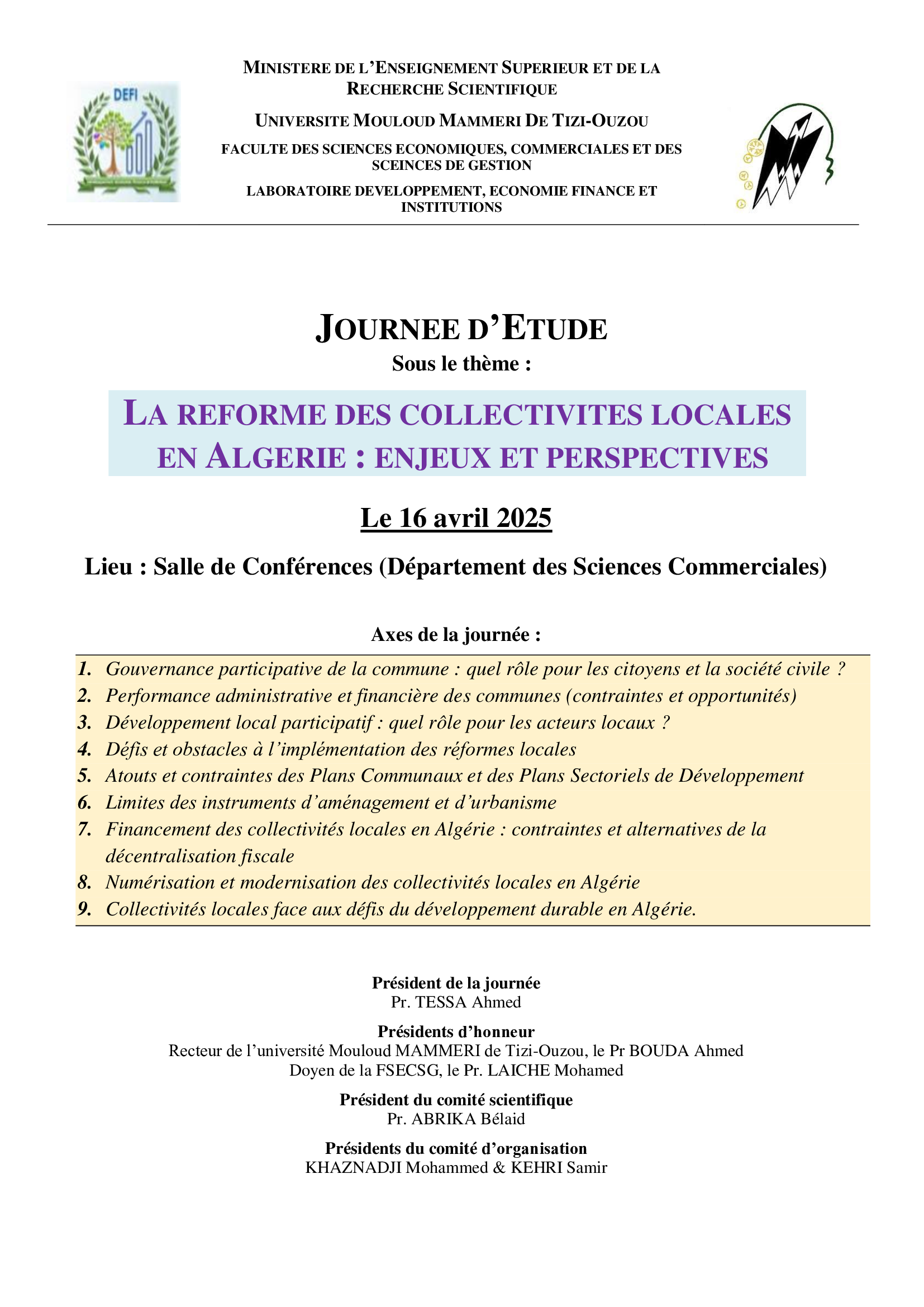 DEFI

MINISTERE DE L'ENSEIGNEMENT SUPERIEUR ET DE LA RECHERCHE SCIENTIFIQUE

UNIVERSITE MOULOUD MAMMERI DE TIZI-OUZOU

FACULTE DES SCIENCES ECONOMIQUES, COMMERCIALES ET DES SCEINCES DE GESTION

LABORATOIRE DEVELOPPEMENT, ECONOMIE FINANCE ET INSTITUTIONS

JOURNEE D'ETUDE
Sous le thème :

LA REFORME DES COLLECTIVITES LOCALES EN ALGERIE : ENJEUX ET PERSPECTIVES

Le 16 avril 2025

Lieu : Salle de Conférences (Département des Sciences Commerciales)

Axes de la journée :

1. Gouvernance participative de la commune : quel rôle pour les citoyens et la société civile ?
2. Performance administrative et financière des communes (contraintes et opportunités)
3. Développement local participatif : quel rôle pour les acteurs locaux ?
4. Défis et obstacles à l'implémentation des réformes locales
5. Atouts et contraintes des Plans Communaux et des Plans Sectoriels de Développement
6. Limites des instruments d'aménagement et d'urbanisme
7. Financement des collectivités locales en Algérie : contraintes et alternatives de la décentralisation fiscale
8. Numérisation et modernisation des collectivités locales en Algérie
9. Collectivités locales face aux défis du développement durable en Algérie.

Président de la journée
Pr. TESSA Ahmed

Présidents d'honneur
Recteur de l'université Mouloud MAMMERI de Tizi-Ouzou, le Pr BOUDA Ahmed
Doyen de la FSECSG, le Pr. LAICHE Mohamed

Président du comité scientifique
Pr. ABRIKA Bélaid

Présidents du comité d'organisation
KHAZNADJI Mohammed & KEHRI Samir